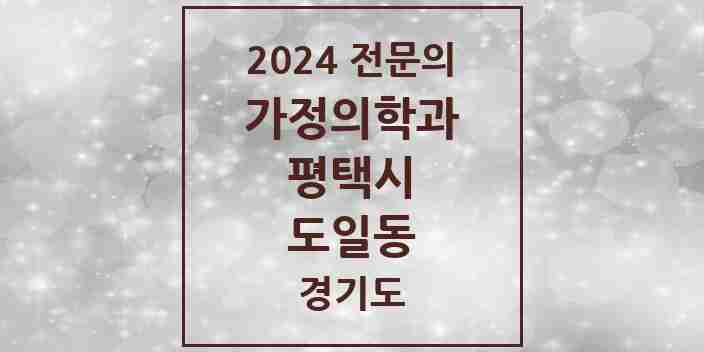 2024 전문의
가정의학과
평택시
도일동
경기도